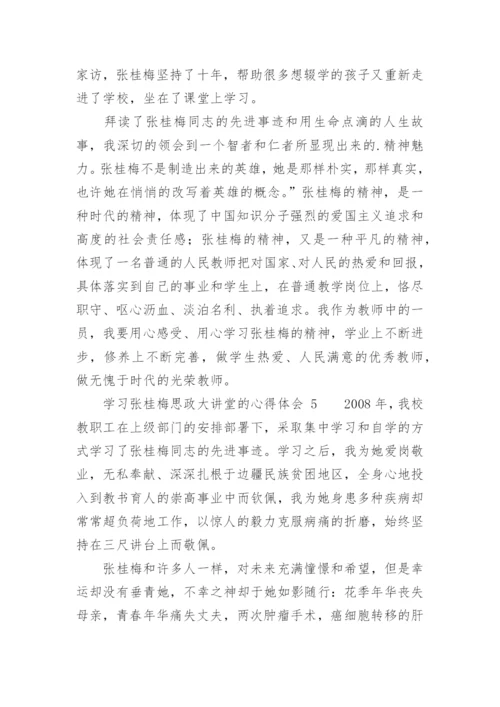 家访，张桂梅坚持了十年，帮助很多想辍学的孩子又重新走进了学校，坐在了课堂上学习。

拜读了张桂梅同志的先进事迹和用生命点滴的人生故事，我深切的领会到一个智者和仁者所显现出来的.精神魅力。张桂梅不是制造出来的英雄，她是那样朴实，那样真实，也许她在悄悄的改写着英雄的概念。”张桂梅的精神，是一种时代的精神，体现了中国知识分子强烈的爱国主义追求和高度的社会责任感；张桂梅的精神，又是一种平凡的精神，体现了一名普通的人民教师把对国家、对人民的热爱和回报，具体落实到自己的事业和学生上，在普通教学岗位上，恪尽职守、呕心沥血、淡泊名利、执着追求。我作为教师中的一员，我要用心感受、用心学习张桂梅的精神，学业上不断进步，修养上不断完善，做学生热爱、人民满意的优秀教师，做无愧于时代的光荣教师。

学习张桂梅思政大讲堂的心得体会 5　　2008 年，我校教职工在上级部门的安排部署下，采取集中学习和自学的方式学习了张桂梅同志的先进事迹。学习之后，我为她爱岗敬业，无私奉献、深深扎根于边疆民族贫困地区，全身心地投入到教书育人的崇高事业中而钦佩，我为她身患多种疾病却常常超负荷地工作，以惊人的毅力克服病痛的折磨，始终坚持在三尺讲台上而敬佩。

张桂梅和许多人一样，对未来充满憧憬和希望，但是幸运却没有垂青她，不幸之神却于她如影随行：花季年华丧失母亲，青春年华痛失丈夫，两次肿瘤手术，癌细胞转移的肝